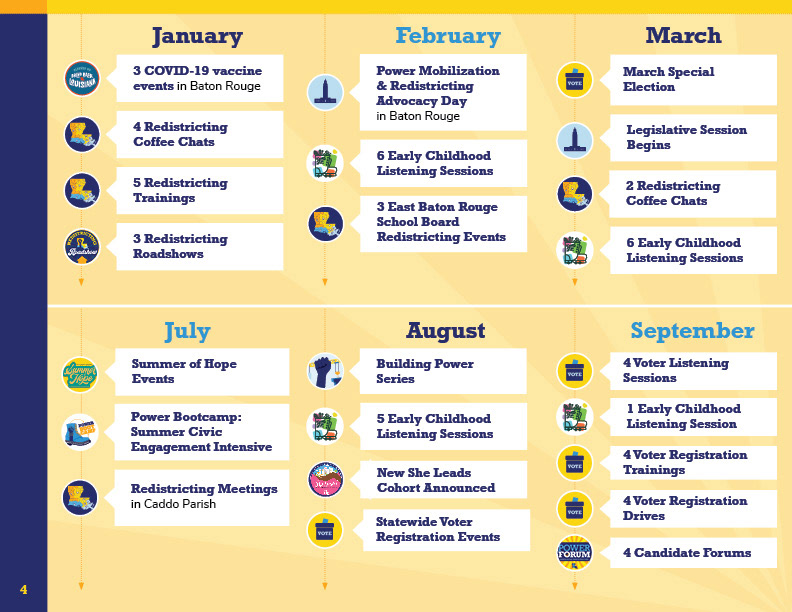 January

3 COVID-19 vaccine events in Baton Rouge

4 Redistricting Coffee Chats

5 Redistricting Trainings

3 Redistricting Roadshows

February

Power Mobilization & Redistricting Advocacy Day in Baton Rouge

6 Early Childhood Listening Sessions

3 East Baton Rouge School Board Redistricting Events

March

March Special Election

Legislative Session Begins

2 Redistricting Coffee Chats

6 Early Childhood Listening Sessions

July

Summer of Hope Events

Power Bootcamp: Summer Civic Engagement Intensive

Redistricting Meetings in Caddo Parish

August

Building Power Series

5 Early Childhood Listening Sessions

New She Leads Cohort Announced

Statewide Voter Registration Events

September

4 Voter Listening Sessions

1 Early Childhood Listening Session

4 Voter Registration Trainings

4 Voter Registration Drives

4 Candidate Forums

4